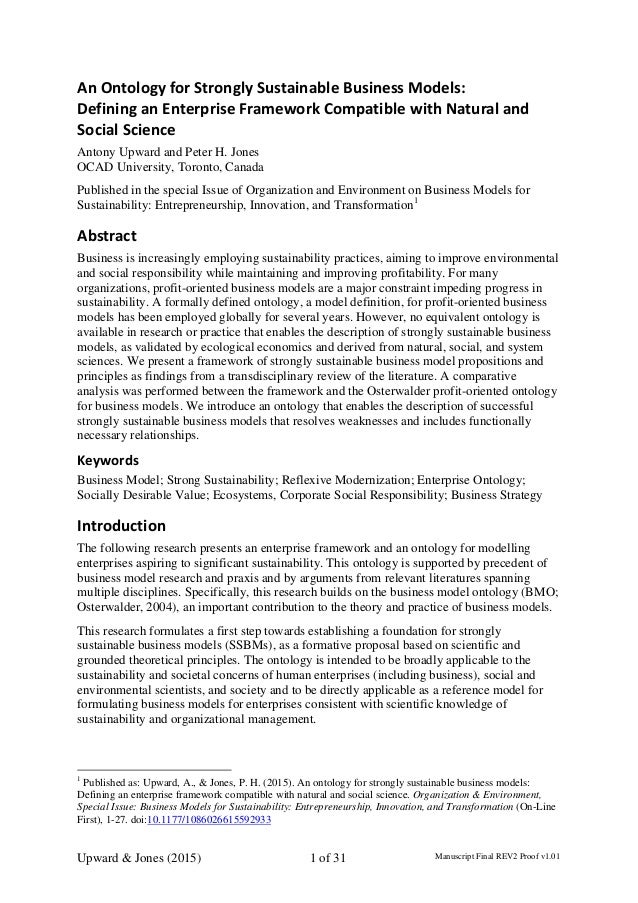 An Ontology for Strongly Sustainable Business Models: Defining an Enterprise Framework Compatible with Natural and Social Science

Antony Upward and Peter H. Jones
OCAD University, Toronto, Canada

Published in the special Issue of Organization and Environment on Business Models for Sustainability: Entrepreneurship, Innovation, and Transformation$^1$

Abstract

Business is increasingly employing sustainability practices, aiming to improve environmental and social responsibility while maintaining and improving profitability. For many organizations, profit-oriented business models are a major constraint impeding progress in sustainability. A formally defined ontology, a model definition, for profit-oriented business models has been employed globally for several years. However, no equivalent ontology is available in research or practice that enables the description of strongly sustainable business models, as validated by ecological economics and derived from natural, social, and system sciences. We present a framework of strongly sustainable business model propositions and principles as findings from a transdisciplinary review of the literature. A comparative analysis was performed between the framework and the Osterwalder profit-oriented ontology for business models. We introduce an ontology that enables the description of successful strongly sustainable business models that resolves weaknesses and includes functionally necessary relationships.

Keywords

Business Model; Strong Sustainability; Reflexive Modernization; Enterprise Ontology; Socially Desirable Value; Ecosystems, Corporate Social Responsibility; Business Strategy

Introduction

The following research presents an enterprise framework and an ontology for modelling enterprises aspiring to significant sustainability. This ontology is supported by precedent of business model research and praxis and by arguments from relevant literatures spanning multiple disciplines. Specifically, this research builds on the business model ontology (BMO; Osterwalder, 2004), an important contribution to the theory and practice of business models.

This research formulates a first step towards establishing a foundation for strongly sustainable business models (SSBMs), as a formative proposal based on scientific and grounded theoretical principles. The ontology is intended to be broadly applicable to the sustainability and societal concerns of human enterprises (including business), social and environmental scientists, and society and to be directly applicable as a reference model for formulating business models for enterprises consistent with scientific knowledge of sustainability and organizational management.

$^1$ Published as: Upward, A., & Jones, P. H. (2015). An ontology for strongly sustainable business models: Defining an enterprise framework compatible with natural and social science. Organization & Environment, Special Issue: Business Models for Sustainability: Entrepreneurship, Innovation, and Transformation (On-Line First), 1-27. doi:10.1177/1086026615592933

Upward & Jones (2015)    1 of 31    Manuscript Final REV2 Proof v1.01